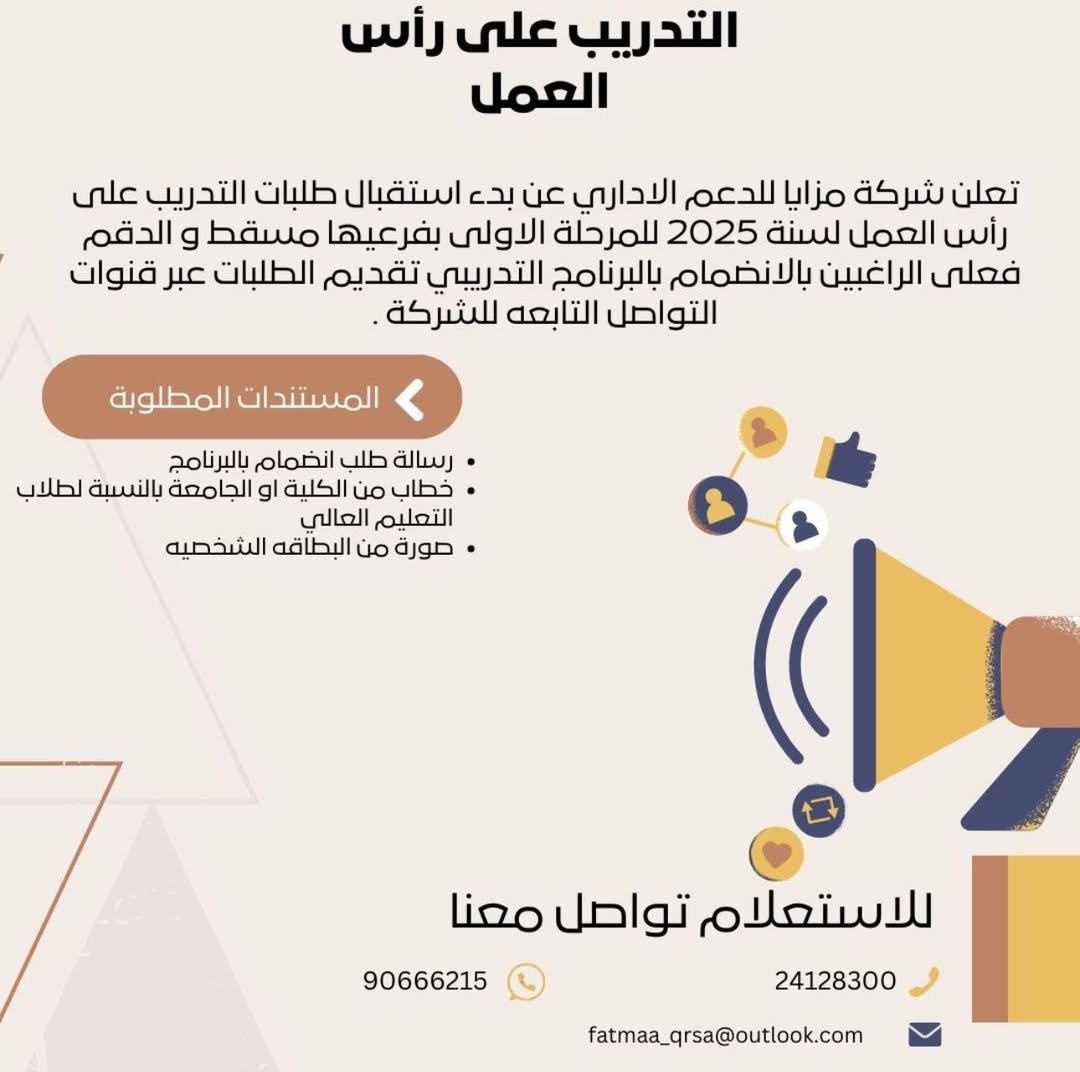 التدريب على رأس العمل

تعلن شركة مزايا للدعم الاداري عن بدء استقبال طلبات التدريب على رأس العمل لسنة 2025 للمرحلة الاولى بفرعيها مسقط و الدقم فعلى الراغبين بالانضمام بالبرنامج التدريبي تقديم الطلبات عبر قنوات التواصل التابعه للشركة .

المستندات المطلوبة

• رسالة طلب انضمام بالبرنامج
• خطاب من الكلية او الجامعة بالنسبة لطلاب التعليم العالي
• صورة من البطاقه الشخصيه

للاستعلام تواصل معنا

24128300

90666215

fatmaa_qrsa@outlook.com